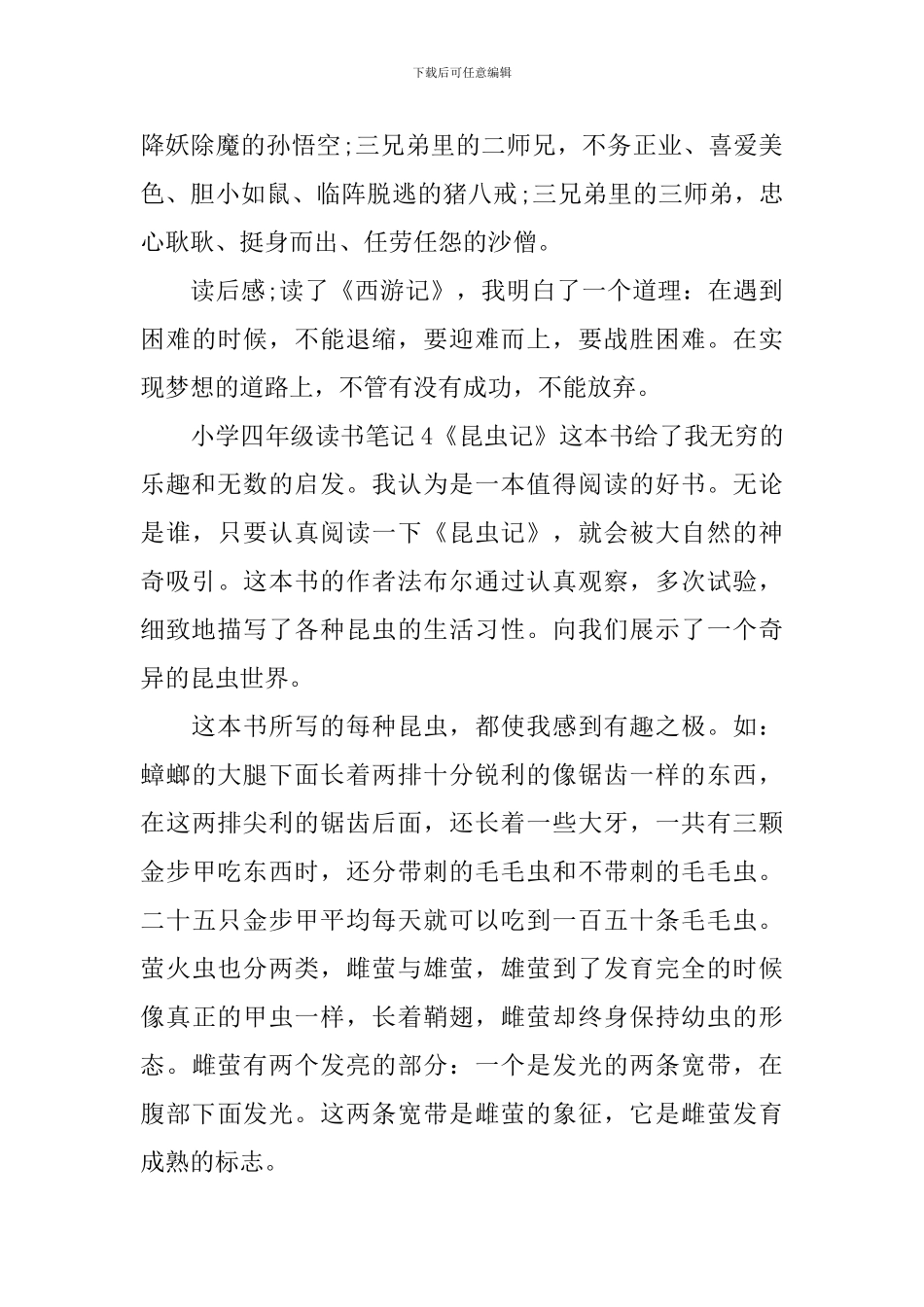 下载后可任意编辑

降妖除魔的孙悟空;三兄弟里的二师兄，不务正业、喜爱美色、胆小如鼠、临阵脱逃的猪八戒;三兄弟里的三师弟，忠心耿耿、挺身而出、任劳任怨的沙僧。

读后感;读了《西游记》，我明白了一个道理：在遇到困难的时候，不能退缩，要迎难而上，要战胜困难。在实现梦想的道路上，不管有没有成功，不能放弃。

小学四年级读书笔记4《昆虫记》这本书给了我无穷的乐趣和无数的启发。我认为是一本值得阅读的好书。无论是谁，只要认真阅读一下《昆虫记》，就会被大自然的神奇吸引。这本书的作者法布尔通过认真观察，多次试验，细致地描写了各种昆虫的生活习性。向我们展示了一个奇异的昆虫世界。

这本书所写的每种昆虫，都使我感到有趣之极。如：蟑螂的大腿下面长着两排十分锐利的像锯齿一样的东西，在这两排尖利的锯齿后面，还长着一些大牙，一共有三颗金步甲吃东西时，还分带刺的毛毛虫和不带刺的毛毛虫。二十五只金步甲平均每天就可以吃到一百五十条毛毛虫。萤火虫也分两类，雌萤与雄萤，雄萤到了发育完全的时候像真正的甲虫一样，长着鞘翅，雌萤却终身保持幼虫的形态。雌萤有两个发亮的部分：一个是发光的两条宽带，在腹部下面发光。这两条宽带是雌萤的象征，它是雌萤发育成熟的标志。